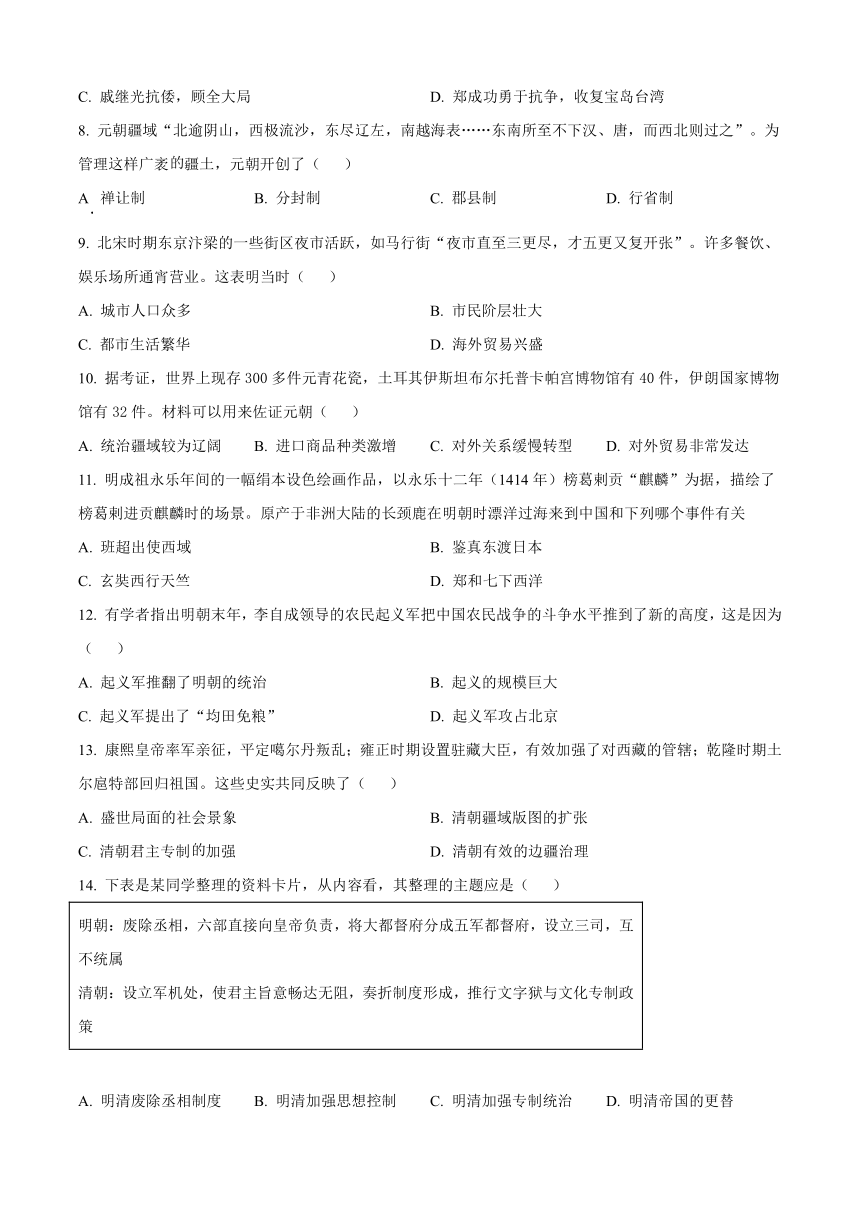 C. 戚继光抗倭，顾全大局

D. 郑成功勇于抗争，收复宝岛台湾

8. 元朝疆域“北逾阴山，西极流沙，东尽辽左，南越海表……东南所至不下汉、唐，而西北则过之”。为管理这样广袤的疆土，元朝开创了（　　）

A. 禅让制　　B. 分封制　　C. 郡县制　　D. 行省制

9. 北宋时期东京汴梁的一些街区夜市活跃，如马行街“夜市直至三更尽，才五更又复开张”。许多餐饮、娱乐场所通宵营业。这表明当时（　　）

A. 城市人口众多

B. 市民阶层壮大

C. 都市生活繁华

D. 海外贸易兴盛

10. 据考证，世界上现存 300 多件元青花瓷，土耳其伊斯坦布尔托普卡帕宫博物馆有 40 件，伊朗国家博物馆有 32 件。材料可以用来佐证元朝（　　）

A. 统治疆域较为辽阔　　B. 进口商品种类激增　　C. 对外关系缓慢转型　　D. 对外贸易非常发达

11. 明成祖永乐年间的一幅绢本设色绘画作品，以永乐十二年（1414 年）榜葛剌贡“麒麟”为据，描绘了榜葛剌进贡麒麟时的场景。原产于非洲大陆的长颈鹿在明朝时漂洋过海来到中国和下列哪个事件有关

A. 班超出使西域

B. 鉴真东渡日本

C. 玄奘西行天竺

D. 郑和七下西洋

12. 有学者指出明朝末年，李自成领导的农民起义军把中国农民战争的斗争水平推到了新的高度，这是因为（　　）

A. 起义军推翻了明朝的统治

B. 起义的规模巨大

C. 起义军提出了“均田免粮”

D. 起义军攻占北京

13. 康熙皇帝率军亲征，平定噶尔丹叛乱；雍正时期设置驻藏大臣，有效加强了对西藏的管辖；乾隆时期土尔扈特部回归祖国。这些史实共同反映了（　　）

A. 盛世局面的社会景象

B. 清朝疆域版图的扩张

C. 清朝君主专制的加强

D. 清朝有效的边疆治理

14. 下表是某同学整理的资料卡片，从内容看，其整理的主题应是（　　）

明朝：废除丞相，六部直接向皇帝负责，将大都督府分成五军都督府，设立三司，互不统属
清朝：设立军机处，使君主旨意畅达无阻，奏折制度形成，推行文字狱与文化专制政策

A. 明清废除丞相制度　　B. 明清加强思想控制　　C. 明清加强专制统治　　D. 明清帝国的更替